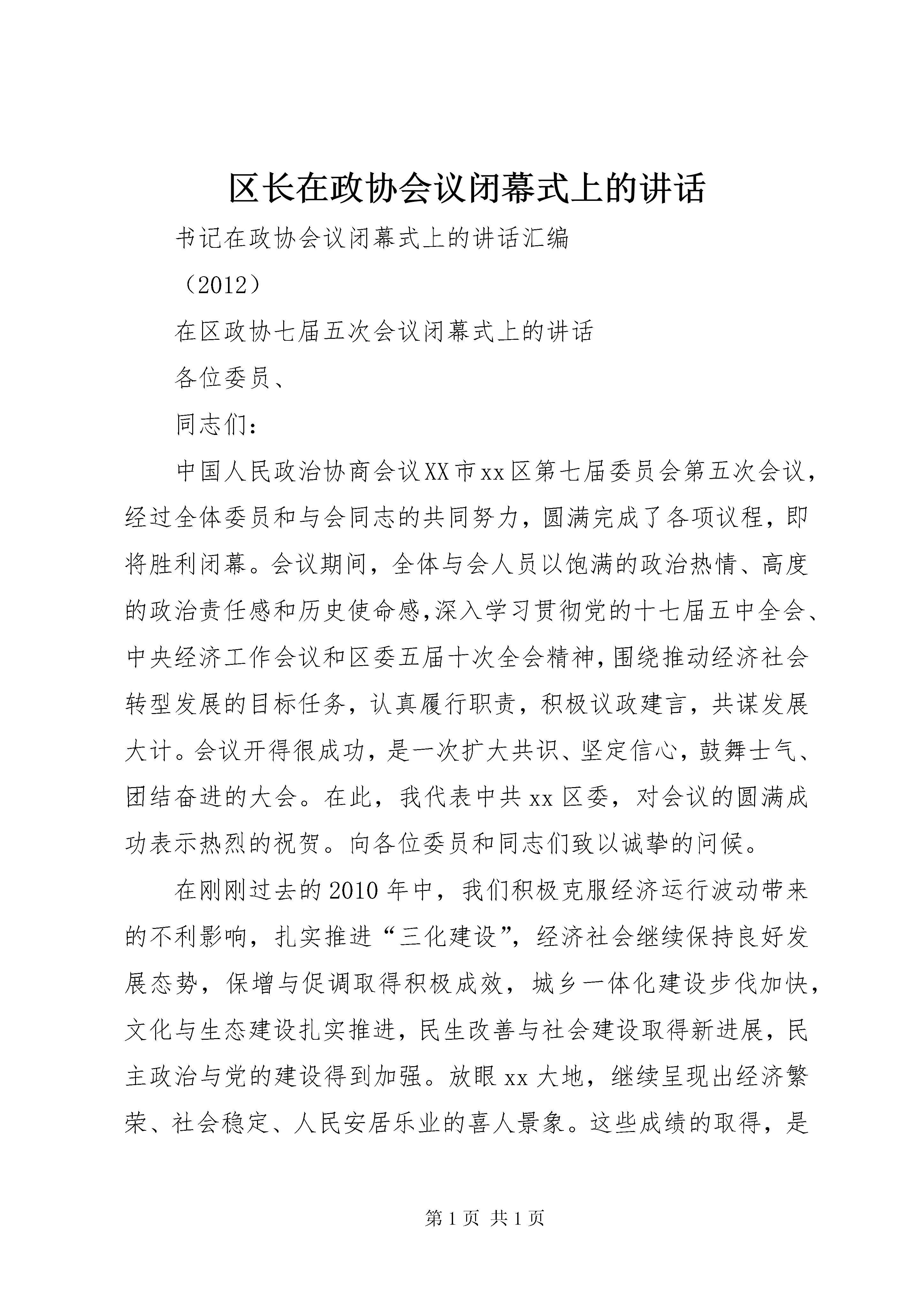 区长在政协会议闭幕式上的讲话

书记在政协会议闭幕式上的讲话汇编

（2012）

在区政协七届五次会议闭幕式上的讲话

各位委员、

同志们：

中国人民政治协商会议XX市xx区第七届委员会第五次会议，经过全体委员和与会同志的共同努力，圆满完成了各项议程，即将胜利闭幕。会议期间，全体与会人员以饱满的政治热情、高度的政治责任感和历史使命感,深入学习贯彻党的十七届五中全会、中央经济工作会议和区委五届十次全会精神,围绕推动经济社会转型发展的目标任务，认真履行职责，积极议政建言，共谋发展大计。会议开得很成功，是一次扩大共识、坚定信心，鼓舞士气、团结奋进的大会。在此，我代表中共xx区委，对会议的圆满成功表示热烈的祝贺。向各位委员和同志们致以诚挚的问候。

在刚刚过去的2010年中，我们积极克服经济运行波动带来的不利影响，扎实推进“三化建设”，经济社会继续保持良好发展态势，保增与促调取得积极成效，城乡一体化建设步伐加快，文化与生态建设扎实推进，民生改善与社会建设取得新进展，民主政治与党的建设得到加强。放眼xx大地，继续呈现出经济繁荣、社会稳定、人民安居乐业的喜人景象。这些成绩的取得，是

第1页 共1页